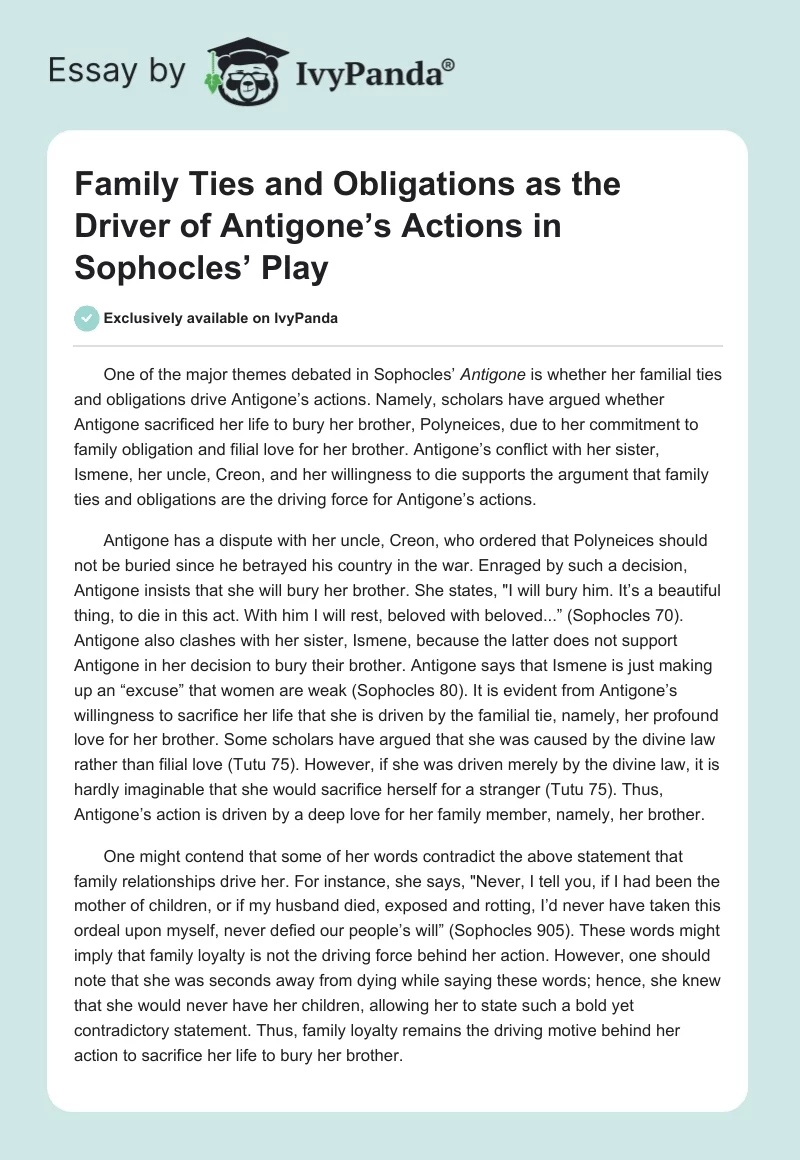 Essay by IvyPanda®

Family Ties and Obligations as the Driver of Antigone's Actions in Sophocles' Play

Exclusively available on IvyPanda

One of the major themes debated in Sophocles' Antigone is whether her familial ties and obligations drive Antigone's actions. Namely, scholars have argued whether Antigone sacrificed her life to bury her brother, Polyneices, due to her commitment to family obligation and filial love for her brother. Antigone's conflict with her sister, Ismene, her uncle, Creon, and her willingness to die supports the argument that family ties and obligations are the driving force for Antigone's actions.

Antigone has a dispute with her uncle, Creon, who ordered that Polyneices should not be buried since he betrayed his country in the war. Enraged by such a decision, Antigone insists that she will bury her brother. She states, "I will bury him. It's a beautiful thing, to die in this act. With him I will rest, beloved with beloved..." (Sophocles 70). Antigone also clashes with her sister, Ismene, because the latter does not support Antigone in her decision to bury their brother. Antigone says that Ismene is just making up an "excuse" that women are weak (Sophocles 80). It is evident from Antigone's willingness to sacrifice her life that she is driven by the familial tie, namely, her profound love for her brother. Some scholars have argued that she was caused by the divine law rather than filial love (Tutu 75). However, if she was driven merely by the divine law, it is hardly imaginable that she would sacrifice herself for a stranger (Tutu 75). Thus, Antigone's action is driven by a deep love for her family member, namely, her brother.

One might contend that some of her words contradict the above statement that family relationships drive her. For instance, she says, "Never, I tell you, if I had been the mother of children, or if my husband died, exposed and rotting, I'd never have taken this ordeal upon myself, never defied our people's will" (Sophocles 905). These words might imply that family loyalty is not the driving force behind her action. However, one should note that she was seconds away from dying while saying these words; hence, she knew that she would never have her children, allowing her to state such a bold yet contradictory statement. Thus, family loyalty remains the driving motive behind her action to sacrifice her life to bury her brother.